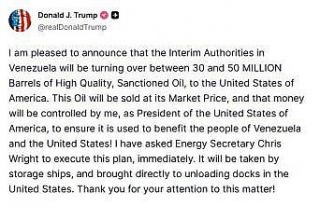 Donald J. Trump
@realDonaldTrump

I am pleased to announce that the Interim Authorities in Venezuela will be turning over between 30 and 50 MILLION Barrels of High Quality, Sanctioned Oil, to the United States of America. This Oil will be sold at its Market Price, and that money will be controlled by me, as President of the United States of America, to ensure it is used to benefit the people of Venezuela and the United States! I have asked Energy Secretary Chris Wright to execute this plan, immediately. It will be taken by storage ships, and brought directly to unloading docks in the United States. Thank you for your attention to this matter!